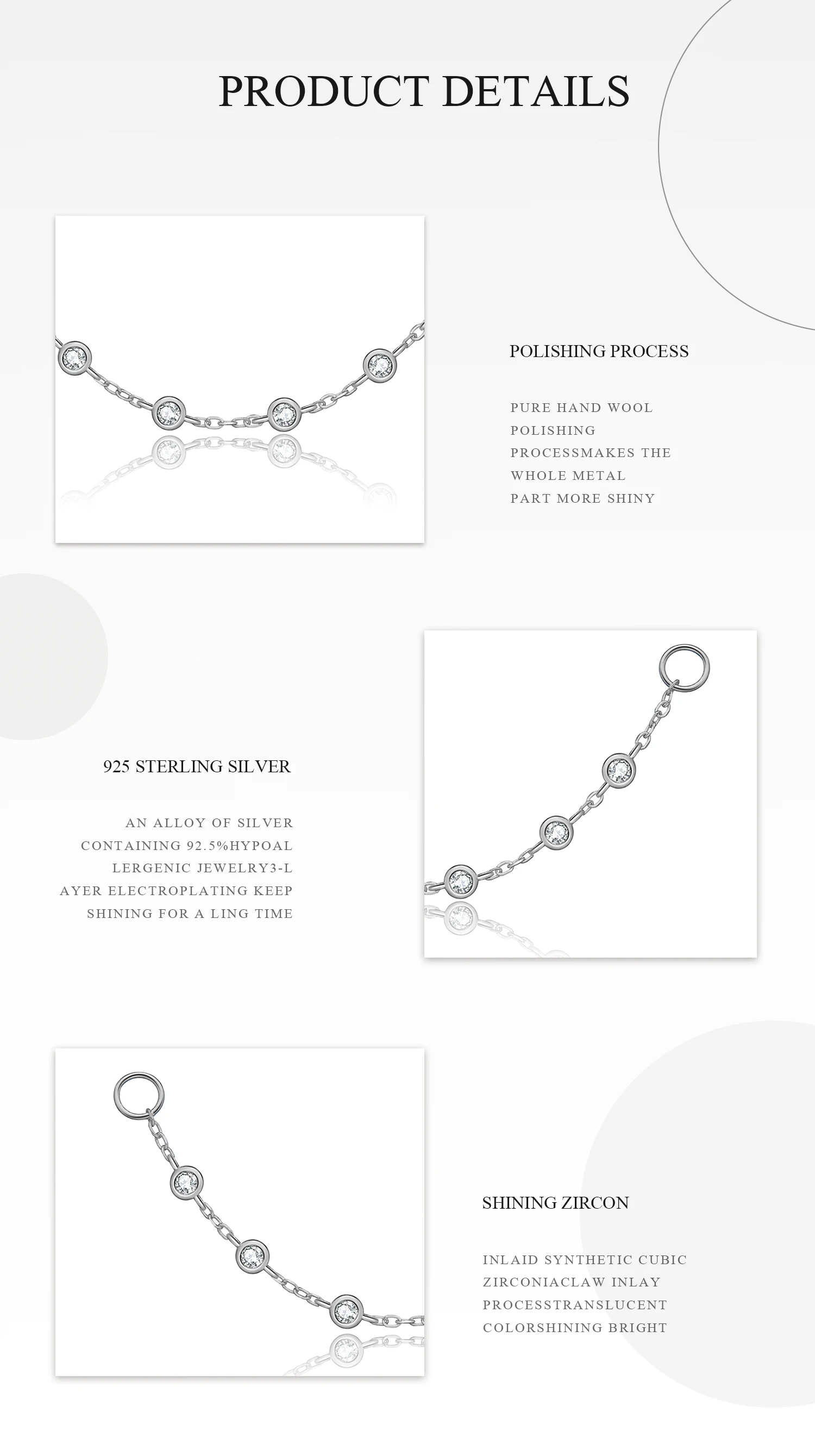 PRODUCT DETAILS

POLISHING PROCESS

PURE HAND WOOL POLISHING PROCESSMAKES THE WHOLE METAL PART MORE SHINY

925 STERLING SILVER

AN ALLOY OF SILVER CONTAINING 92.5%HYPOAL LERGENIC JEWELRY3-L AYER ELECTROPLATING KEEP SHINING FOR A LING TIME

SHINING ZIRCON

INLAID SYNTHETIC CUBIC ZIRCONIACLAW INLAY PROCESSTRANSLUCENT COLORSHINING BRIGHT